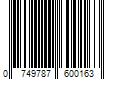 0 749787 600163